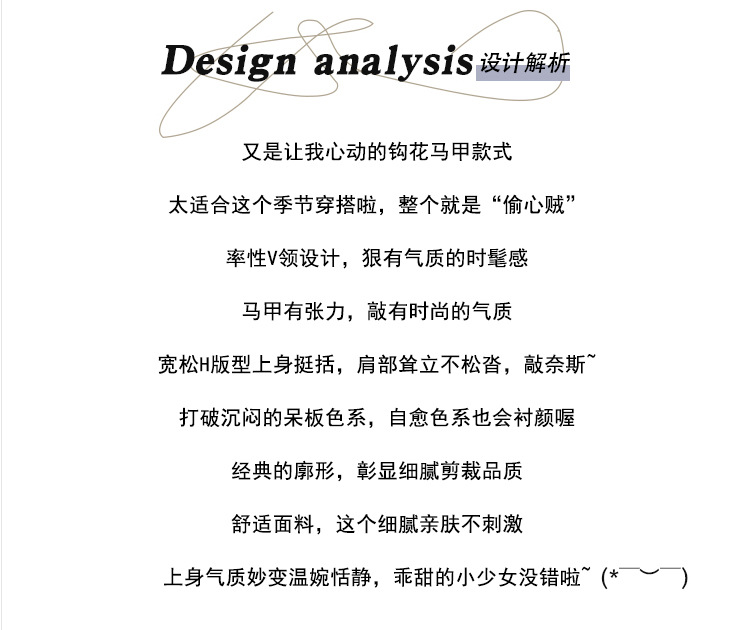 Design analysis 设计解析

又是让我心动的钩花马甲款式

太适合这个季节穿搭啦，整个就是“偷心贼”

率性V领设计，狠有气质的时髦感

马甲有张力，敲有时尚的气质

宽松H版型上身挺括，肩部耸立不松沓，敲奈斯~

打破沉闷的呆板色系，自愈色系也会衬颜喔

经典的廓形，彰显细腻剪裁品质

舒适面料，这个细腻亲肤不刺激

上身气质妙变温婉恬静，乖甜的小少女没错啦~ (*￣︶￣)